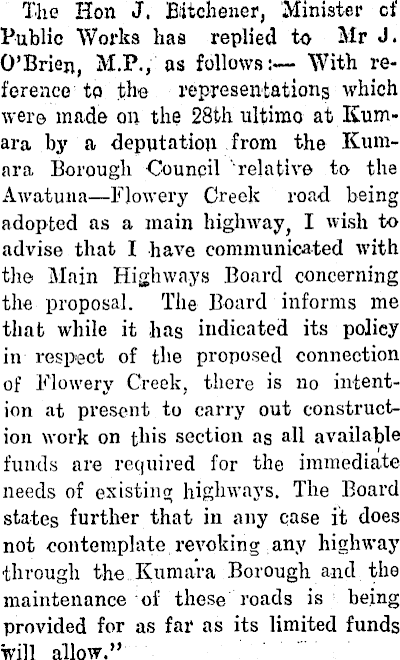 The Hon J. Bitchener, Minister of Public Works has replied to Mr J. O'Brien, M.P., as follows:— With reference to the representations which were made on the 28th ultimo at Kumara by a deputation from the Kumara Borough Council relative to the Awatuna—Flowery Creek road being adopted as a main highway, I wish to advise that I have communicated with the Main Highways Board concerning the proposal. The Board informs me that while it has indicated its policy in respect of the proposed connection of Flowery Creek, there is no intention at present to carry out construction work on this section as all available funds are required for the immediate needs of existing highways. The Board states further that in any case it does not contemplate revoking any highway through the Kumara Borough and the maintenance of these roads is being provided for as far as its limited funds will allow."